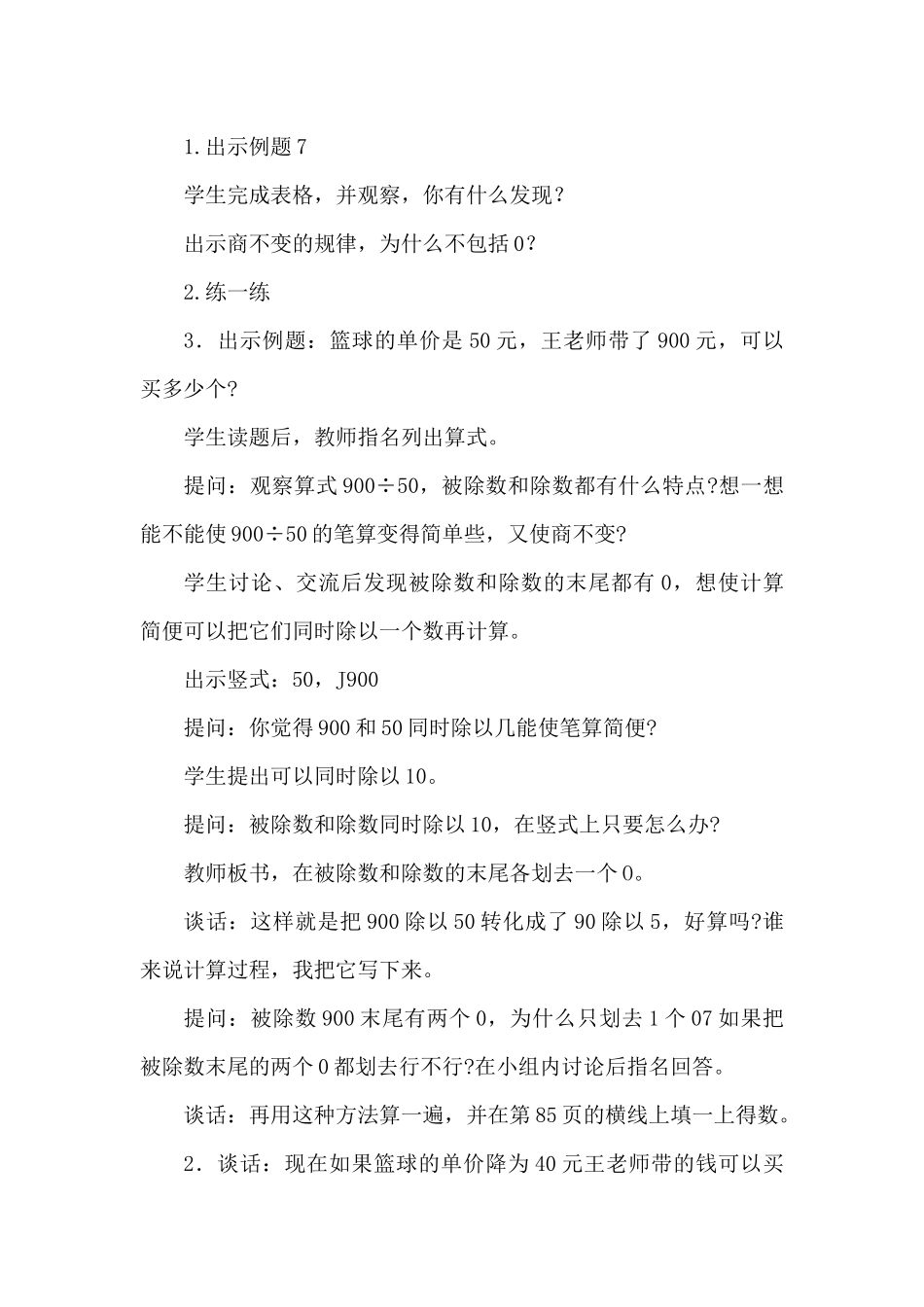 1.出示例题7

学生完成表格，并观察，你有什么发现？

出示商不变的规律，为什么不包括0?

2.练一练

3．出示例题：篮球的单价是50元，王老师带了900元，可以买多少个?

学生读题后，教师指名列出算式。

提问：观察算式900÷50，被除数和除数都有什么特点?想一想能不能使900÷50的笔算变得简单些，又使商不变?

学生讨论、交流后发现被除数和除数的末尾都有0，想使计算简便可以把它们同时除以一个数再计算。

出示竖式：50，J900

提问：你觉得900和50同时除以几能使笔算简便?

学生提出可以同时除以10。

提问：被除数和除数同时除以10，在竖式上只要怎么办?

教师板书，在被除数和除数的末尾各划去一个0。

谈话：这样就是把900除以50转化成了90除以5，好算吗?谁来说计算过程，我把它写下来。

提问：被除数900末尾有两个0，为什么只划去1个07如果把被除数末尾的两个0都划去行不行?在小组内讨论后指名回答。

谈话：再用这种方法算一遍，并在第85页的横线上填一上得数。

2．谈话：现在如果篮球的单价降为40元王老师带的钱可以买